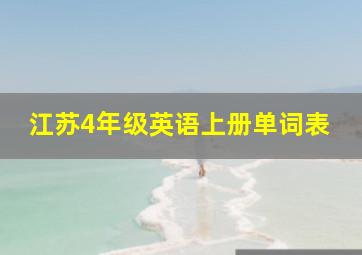 江苏4年级英语上册单词表